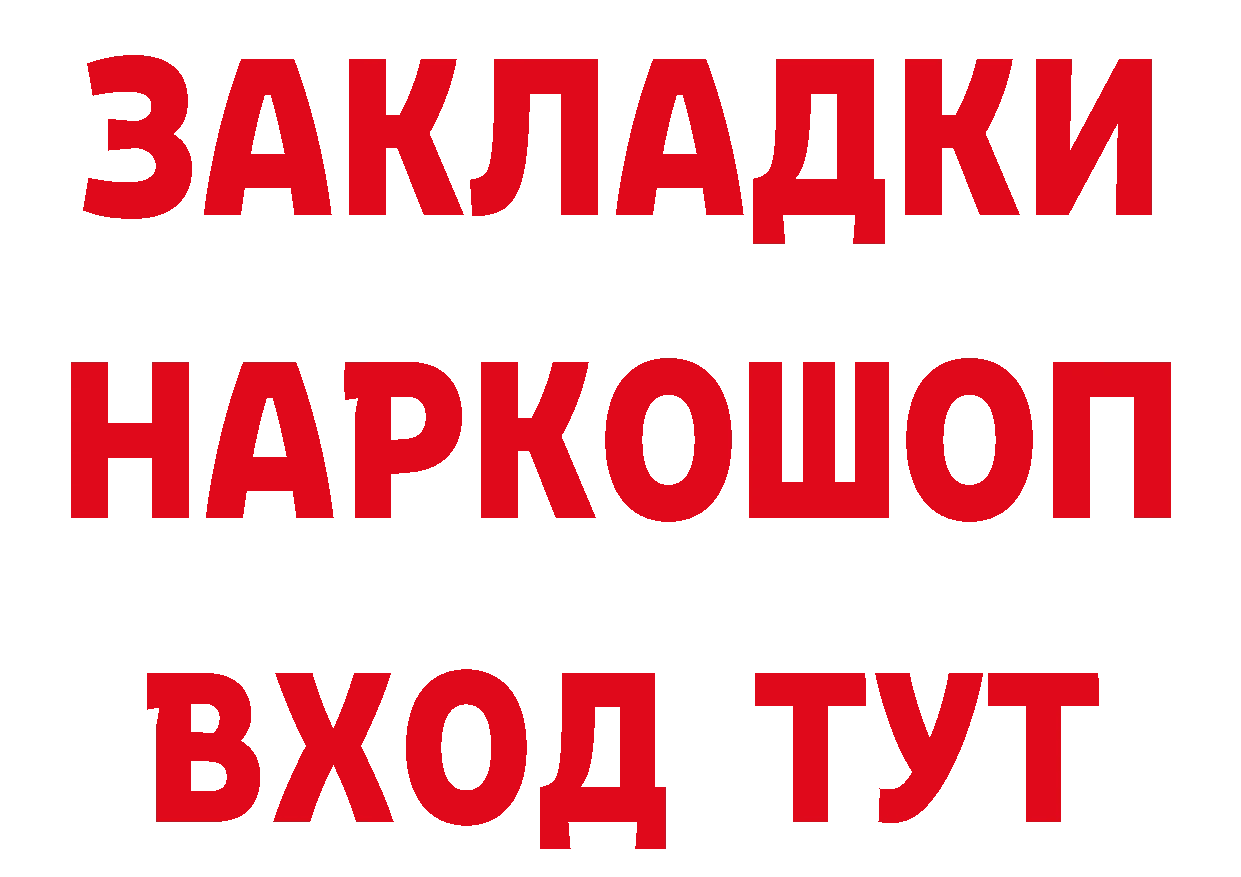 ЗАКЛАДКИ НАРКОШОП ВХОД ТУТ